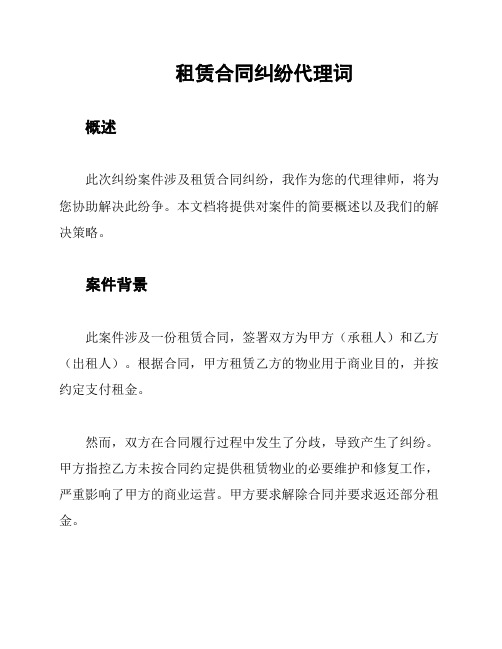 租赁合同纠纷代理词

概述

此次纠纷案件涉及租赁合同纠纷，我作为您的代理律师，将为您协助解决此纷争。本文档将提供对案件的简要概述以及我们的解决策略。

案件背景

此案件涉及一份租赁合同，签署双方为甲方（承租人）和乙方（出租人）。根据合同，甲方租赁乙方的物业用于商业目的，并按约定支付租金。

然而，双方在合同履行过程中发生了分歧，导致产生了纠纷。甲方指控乙方未按合同约定提供租赁物业的必要维护和修复工作，严重影响了甲方的商业运营。甲方要求解除合同并要求返还部分租金。